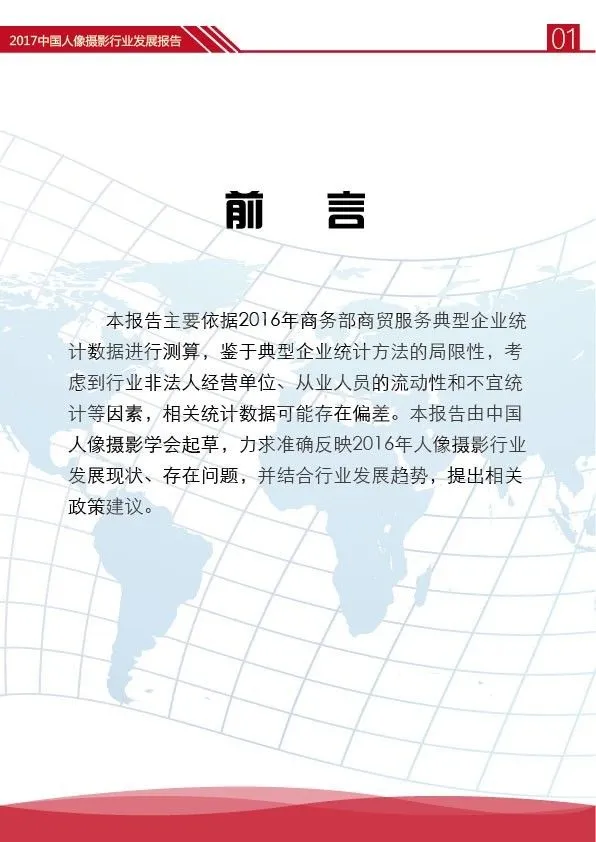 2017中国人像摄影行业发展报告

01

前 言

本报告主要依据2016年商务部商贸服务典型企业统计数据进行测算，鉴于典型企业统计方法的局限性，考虑到行业非法人经营单位、从业人员的流动性和不宜统计等因素，相关统计数据可能存在偏差。本报告由中国人像摄影学会起草，力求准确反映2016年人像摄影行业发展现状、存在问题，并结合行业发展趋势，提出相关政策建议。